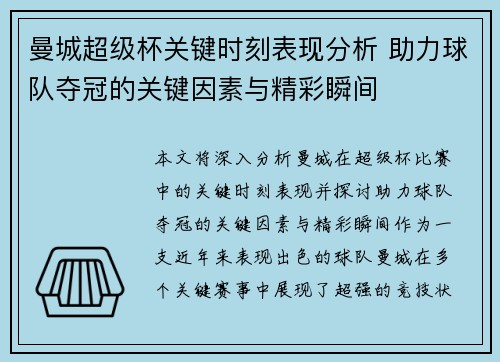 曼城超级杯关键时刻表现分析 助力球队夺冠的关键因素与精彩瞬间

本文将深入分析曼城在超级杯比赛中的关键时刻表现并探讨助力球队夺冠的关键因素与精彩瞬间作为一支近年来表现出色的球队曼城在多个关键赛事中展现了超强的竞技状